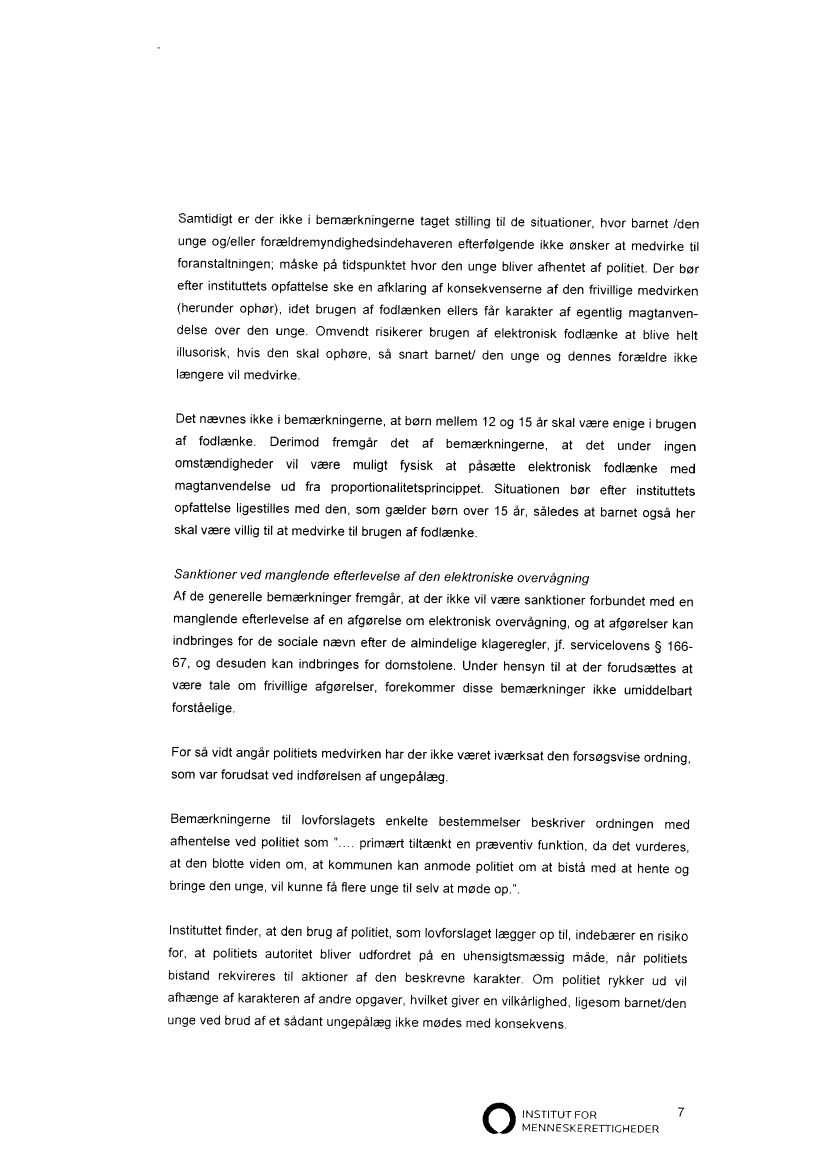 Samtidigt er der ikke i bemærkningerne taget stilling til de situationer, hvor barnet /den unge og/eller forældremyndighedsindehaveren efterfølgende ikke ønsker at medvirke til foranstaltningen; måske på tidspunktet hvor den unge bliver afhentet af politiet. Der bør efter instituttets opfattelse ske en afklaring af konsekvenserne af den frivillige medvirken (herunder ophør), idet brugen af fodlænken ellers får karakter af egentlig magtanvendelse over den unge. Omvendt risikerer brugen af elektronisk fodlænke at blive helt illusorisk, hvis den skal ophøre, så snart barnet/ den unge og dennes forældre ikke længere vil medvirke.

Det nævnes ikke i bemærkningerne, at børn mellem 12 og 15 år skal være enige i brugen af fodlænke. Derimod fremgår det af bemærkningerne, at det under ingen omstændigheder vil være muligt fysisk at påsætte elektronisk fodlænke med magtanvendelse ud fra proportionalitetsprincippet. Situationen bør efter instituttets opfattelse ligestilles med den, som gælder børn over 15 år, således at barnet også her skal være villig til at medvirke til brugen af fodlænke.

Sanktioner ved manglende efterlevelse af den elektroniske overvågning
Af de generelle bemærkninger fremgår, at der ikke vil være sanktioner forbundet med en manglende efterlevelse af en afgørelse om elektronisk overvågning, og at afgørelser kan indbringes for de sociale nævn efter de almindelige klageregler, jf. servicelovens § 166-67, og desuden kan indbringes for domstolene. Under hensyn til at der forudsættes at være tale om frivillige afgørelser, forekommer disse bemærkninger ikke umiddelbart forståelige.

For så vidt angår politiets medvirken har der ikke været iværksat den forsøgsvise ordning, som var forudsat ved indførelsen af ungepålæg.

Bemærkningerne til lovforslagets enkelte bestemmelser beskriver ordningen med afhentelse ved politiet som "…. primært tiltænkt en præventiv funktion, da det vurderes, at den blotte viden om, at kommunen kan anmode politiet om at bistå med at hente og bringe den unge, vil kunne få flere unge til selv at møde op.".

Instituttet finder, at den brug af politiet, som lovforslaget lægger op til, indebærer en risiko for, at politiets autoritet bliver udfordret på en uhensigtsmæssig måde, når politiets bistand rekvireres til aktioner af den beskrevne karakter. Om politiet rykker ud vil afhænge af karakteren af andre opgaver, hvilket giver en vilkårlighed, ligesom barnet/den unge ved brud af et sådant ungepålæg ikke mødes med konsekvens.

INSTITUT FOR MENNESKERETTIGHEDER

7